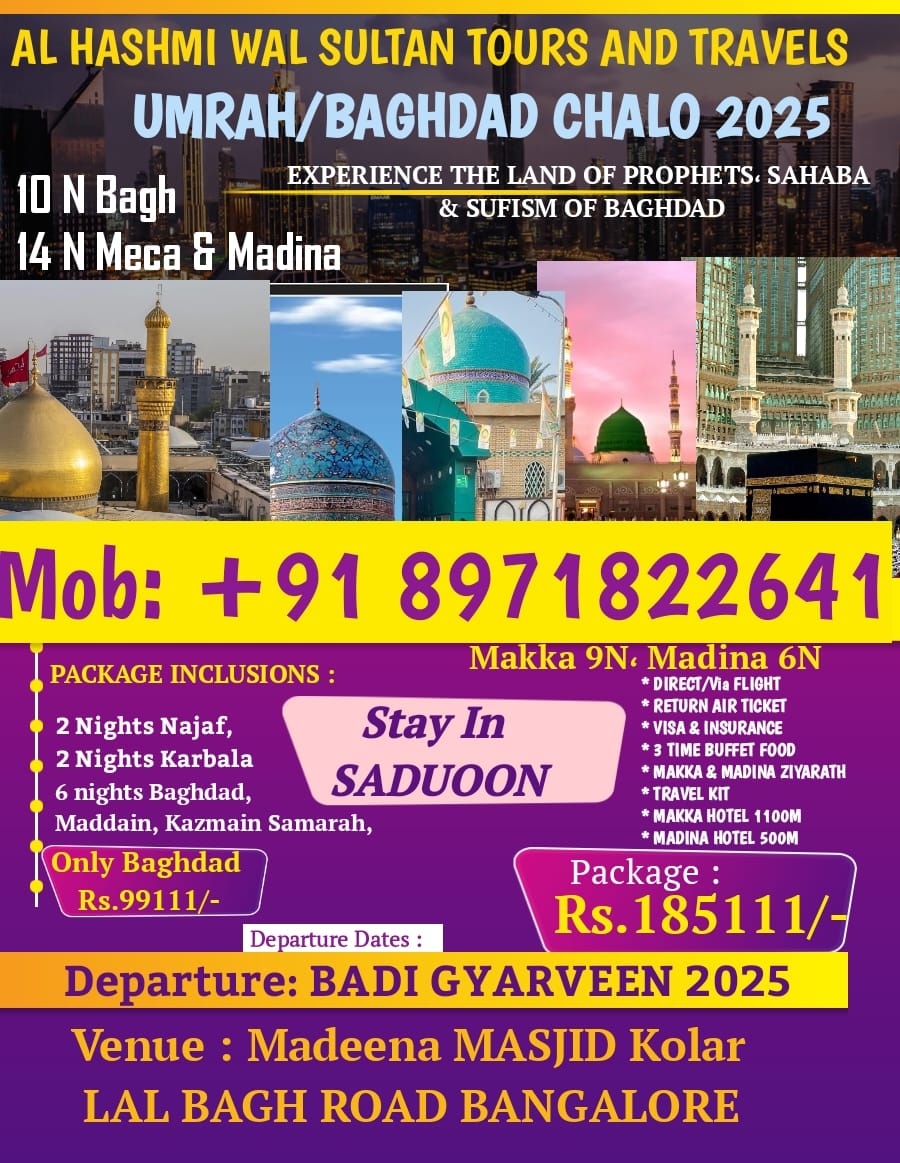 AL HASHMI WAL SULTAN TOURS AND TRAVELS

UMRAH/BAGHDAD CHALO 2025

10 N Bagh
14 N Meca & Madina

EXPERIENCE THE LAND OF PROPHETS، SAHABA & SUFISM OF BAGHDAD

Mob: +91 8971822641

PACKAGE INCLUSIONS :

2 Nights Najaf,
2 Nights Karbala
6 nights Baghdad, Maddain, Kazmain Samarah,

Only Baghdad
Rs.99111/-

Stay In SADUOON

Makka 9N، Madina 6N

* DIRECT/Via FLIGHT
* RETURN AIR TICKET
* VISA & INSURANCE
* 3 TIME BUFFET FOOD
* MAKKA & MADINA ZIYARATH
* TRAVEL KIT
* MAKKA HOTEL 1100M
* MADINA HOTEL 500M

Package :
Rs.185111/-

Departure Dates :

Departure: BADI GYARVEEN 2025

Venue : Madeena MASJID Kolar
LAL BAGH ROAD BANGALORE